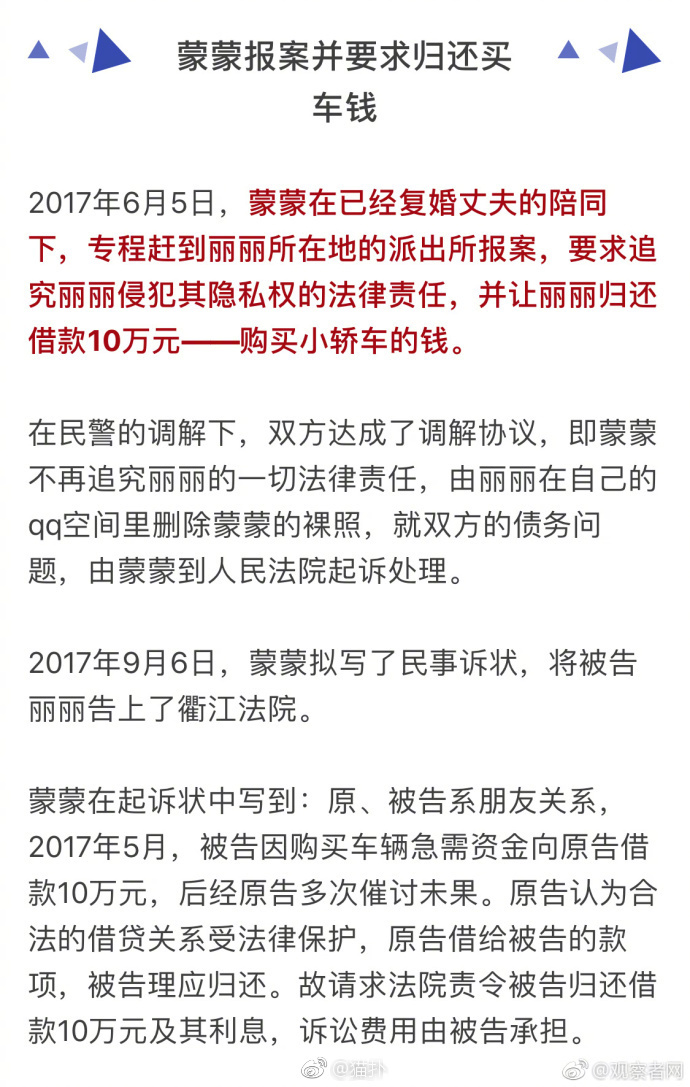 蒙蒙报案并要求归还买车钱

2017年6月5日，蒙蒙在已经复婚丈夫的陪同下，专程赶到丽丽所在地的派出所报案，要求追究丽丽侵犯其隐私权的法律责任，并让丽丽归还借款10万元——购买小轿车的钱。

在民警的调解下，双方达成了调解协议，即蒙蒙不再追究丽丽的一切法律责任，由丽丽在自己的qq空间里删除蒙蒙的裸照，就双方的债务问题，由蒙蒙到人民法院起诉处理。

2017年9月6日，蒙蒙拟写了民事诉状，将被告丽丽告上了衢江法院。

蒙蒙在起诉状中写到：原、被告系朋友关系，2017年5月，被告因购买车辆急需资金向原告借款10万元，后经原告多次催讨未果。原告认为合法的借贷关系受法律保护，原告借给被告的款项，被告理应归还。故请求法院责令被告归还借款10万元及其利息，诉讼费用由被告承担。

@猫扑 @观察者网